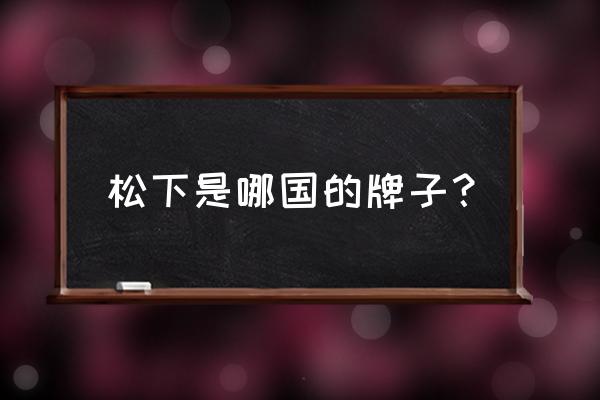 松下是哪国的牌子？